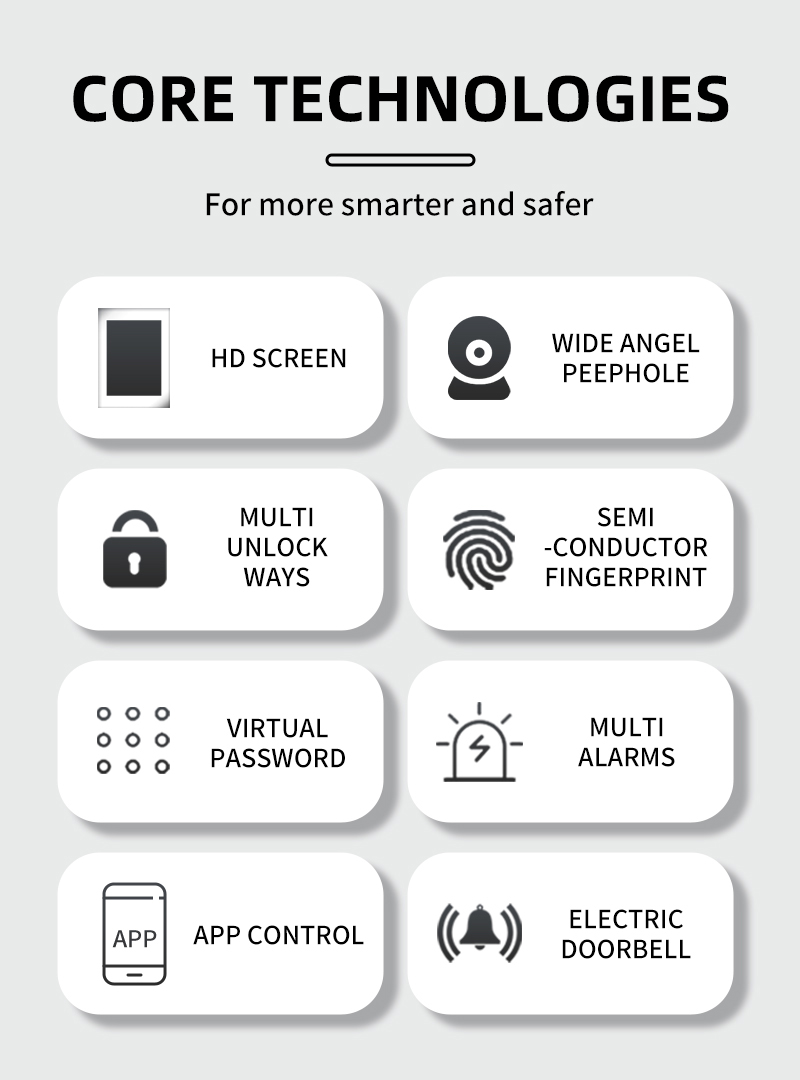 CORE TECHNOLOGIES

For more smarter and safer

HD SCREEN

WIDE ANGEL PEEPHOLE

MULTI UNLOCK WAYS

SEMI -CONDUCTOR FINGERPRINT

VIRTUAL PASSWORD

MULTI ALARMS

APP

APP CONTROL

ELECTRIC DOORBELL